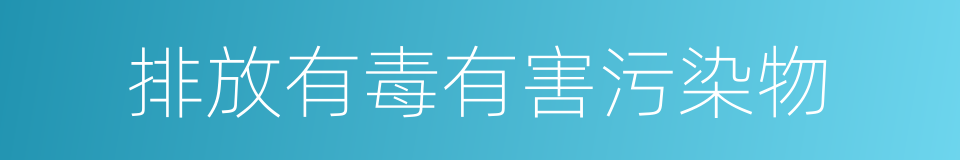 排放有毒有害污染物